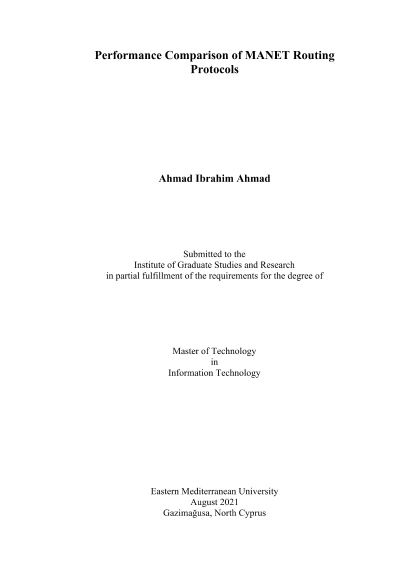 Performance Comparison of MANET Routing Protocols

Ahmad Ibrahim Ahmad

Submitted to the
Institute of Graduate Studies and Research
in partial fulfillment of the requirements for the degree of

Master of Technology
in
Information Technology

Eastern Mediterranean University
August 2021
Gazimağusa, North Cyprus